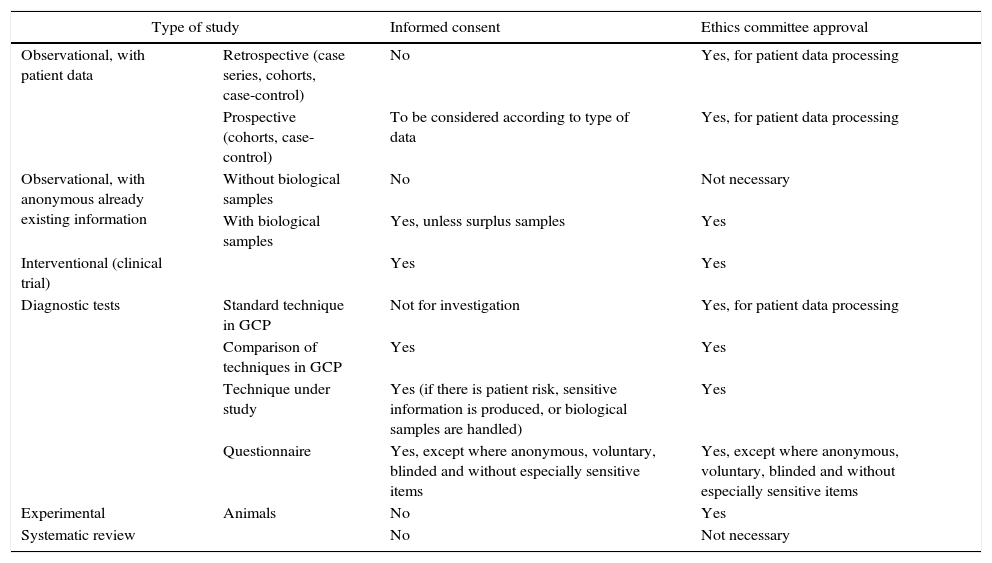 | Type of study | | Informed consent | Ethics committee approval |
|---|---|---|---|
| Observational, with patient data | Retrospective (case series, cohorts, case-control) | No | Yes, for patient data processing |
| | Prospective (cohorts, case-control) | To be considered according to type of data | Yes, for patient data processing |
| Observational, with anonymous already existing information | Without biological samples | No | Not necessary |
| | With biological samples | Yes, unless surplus samples | Yes |
| Interventional (clinical trial) | | Yes | Yes |
| Diagnostic tests | Standard technique in GCP | Not for investigation | Yes, for patient data processing |
| | Comparison of techniques in GCP | Yes | Yes |
| | Technique under study | Yes (if there is patient risk, sensitive information is produced, or biological samples are handled) | Yes |
| | Questionnaire | Yes, except where anonymous, voluntary, blinded and without especially sensitive items | Yes, except where anonymous, voluntary, blinded and without especially sensitive items |
| Experimental | Animals | No | Yes |
| Systematic review | | No | Not necessary |